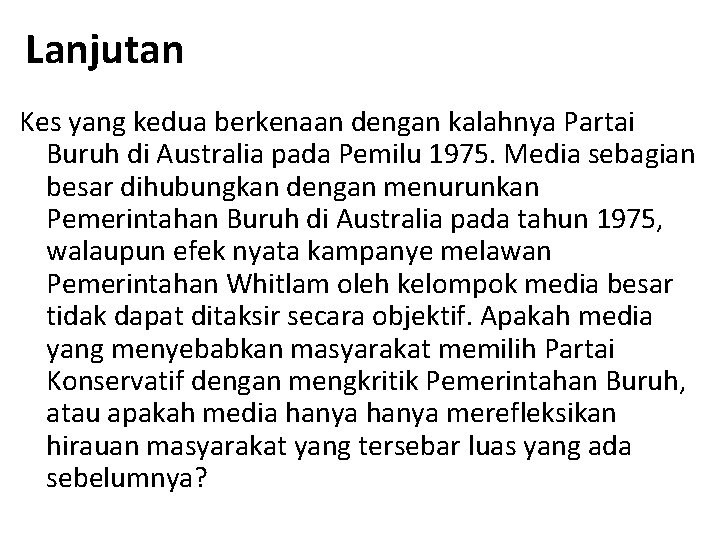 Lanjutan

Kes yang kedua berkenaan dengan kalahnya Partai Buruh di Australia pada Pemilu 1975. Media sebagian besar dihubungkan dengan menurunkan Pemerintahan Buruh di Australia pada tahun 1975, walaupun efek nyata kampanye melawan Pemerintahan Whitlam oleh kelompok media besar tidak dapat ditaksir secara objektif. Apakah media yang menyebabkan masyarakat memilih Partai Konservatif dengan mengkritik Pemerintahan Buruh, atau apakah media hanya hanya merefleksikan hirauan masyarakat yang tersebar luas yang ada sebelumnya?